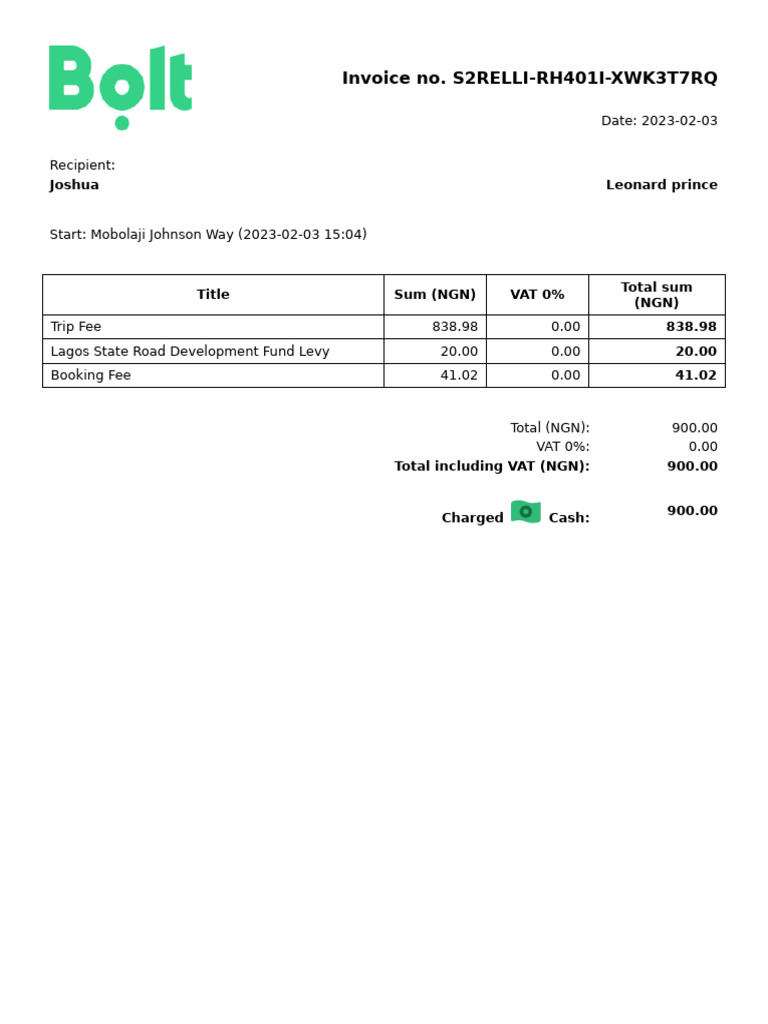 Bolt

Invoice no. S2RELLI-RH401I-XWK3T7RQ

Date: 2023-02-03

Recipient:
Joshua

Leonard prince

Start: Mobolaji Johnson Way (2023-02-03 15:04)

| Title | Sum (NGN) | VAT 0% | Total sum (NGN) |
|---|---|---|---|
| Trip Fee | 838.98 | 0.00 | 838.98 |
| Lagos State Road Development Fund Levy | 20.00 | 0.00 | 20.00 |
| Booking Fee | 41.02 | 0.00 | 41.02 |

Total (NGN): 900.00
VAT 0%: 0.00
Total including VAT (NGN): 900.00

Charged Cash: 900.00